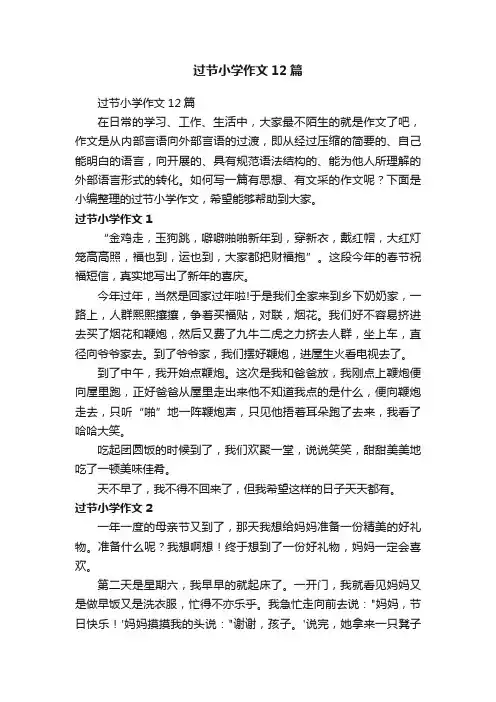 过节小学作文12篇

过节小学作文12篇

在日常的学习、工作、生活中，大家最不陌生的就是作文了吧，作文是从内部言语向外部言语的过渡，即从经过压缩的简要的、自己能明白的语言，向开展的、具有规范语法结构的、能为他人所理解的外部语言形式的转化。如何写一篇有思想、有文采的作文呢？下面是小编整理的过节小学作文，希望能够帮助到大家。

过节小学作文1

“金鸡走，玉狗跳，噼噼啪啪新年到，穿新衣，戴红帽，大红灯笼高高照，福也到，运也到，大家都把财福抱”。这段今年的春节祝福短信，真实地写出了新年的喜庆。

今年过年，当然是回家过年啦!于是我们全家来到乡下奶奶家，一路上，人群熙熙攘攘，争着买福贴，对联，烟花。我们好不容易挤进去买了烟花和鞭炮，然后又费了九牛二虎之力挤去人群，坐上车，直径向爷爷家去。到了爷爷家，我们摆好鞭炮，进屋生火看电视去了。

到了中午，我开始点鞭炮。这次是我和爸爸放，我刚点上鞭炮便向屋里跑，正好爸爸从屋里走出来他不知道我点的是什么，便向鞭炮走去，只听“啪”地一阵鞭炮声，只见他捂着耳朵跑了去来，我看了哈哈大笑。

吃起团圆饭的时候到了，我们欢聚一堂，说说笑笑，甜甜美美地吃了一顿美味佳肴。

天不早了，我不得不回来了，但我希望这样的日子天天都有。

过节小学作文2

一年一度的母亲节又到了，那天我想给妈妈准备一份精美的好礼物。准备什么呢？我想啊想！终于想到了一份好礼物，妈妈一定会喜欢。

第二天是星期六，我早早的就起床了。一开门，我就看见妈妈又是做早饭又是洗衣服，忙得不亦乐乎。我急忙走向前去说："妈妈，节日快乐！'妈妈摸摸我的头说："谢谢，孩子。'说完，她拿来一只凳子